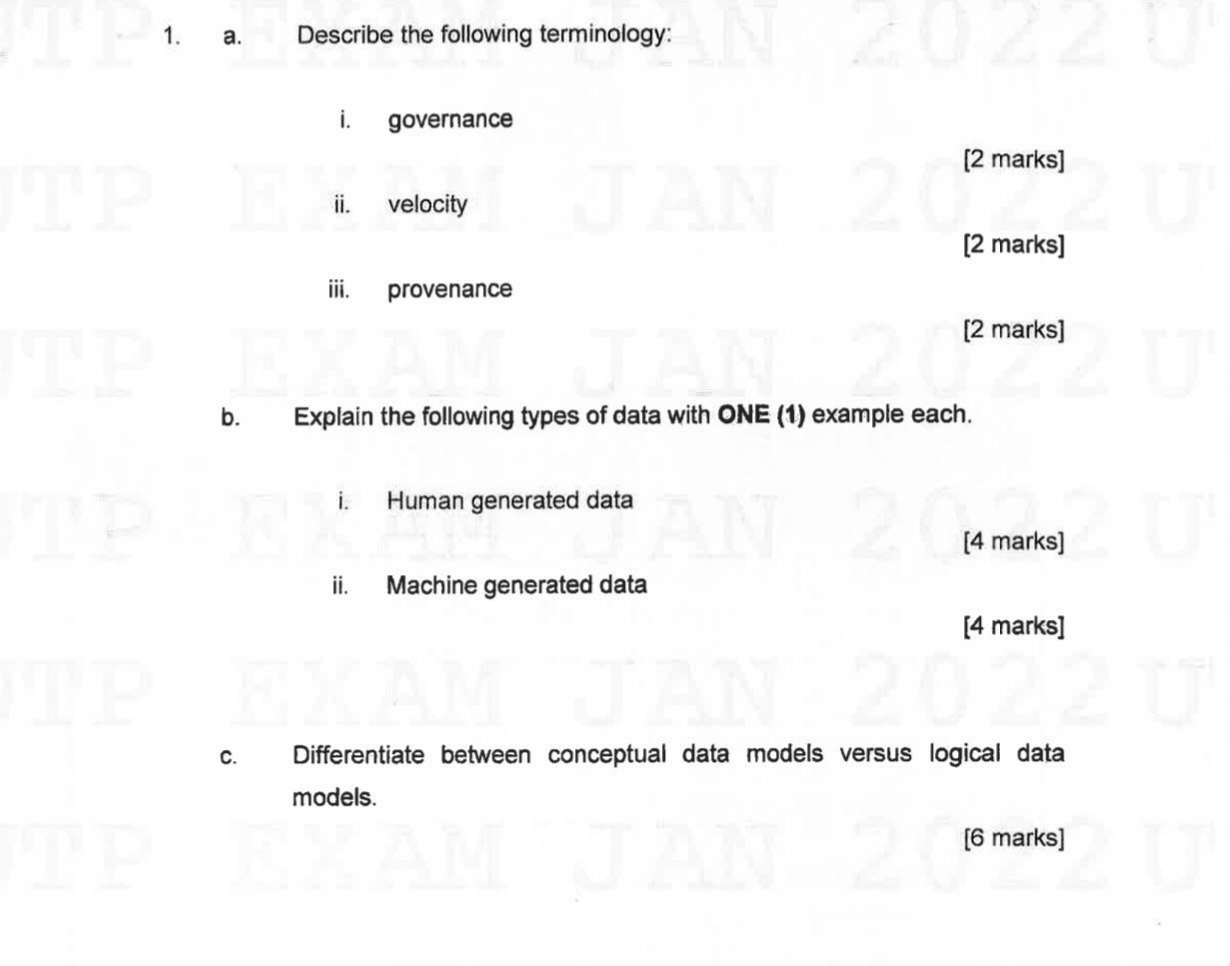 1. a. Describe the following terminology:

i. governance

[2 marks]

ii. velocity

[2 marks]

iii. provenance

[2 marks]

b. Explain the following types of data with ONE (1) example each.

i. Human generated data

[4 marks]

ii. Machine generated data

[4 marks]

c. Differentiate between conceptual data models versus logical data models.

[6 marks]

UTP EXAM JAN 2022